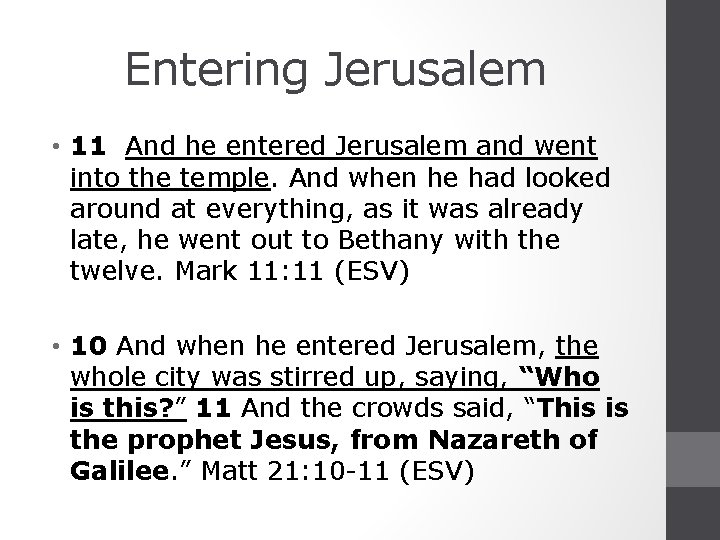 Entering Jerusalem

• 11 And he entered Jerusalem and went into the temple. And when he had looked around at everything, as it was already late, he went out to Bethany with the twelve. Mark 11:11 (ESV)

• 10 And when he entered Jerusalem, the whole city was stirred up, saying, "Who is this?" 11 And the crowds said, "This is the prophet Jesus, from Nazareth of Galilee." Matt 21:10-11 (ESV)